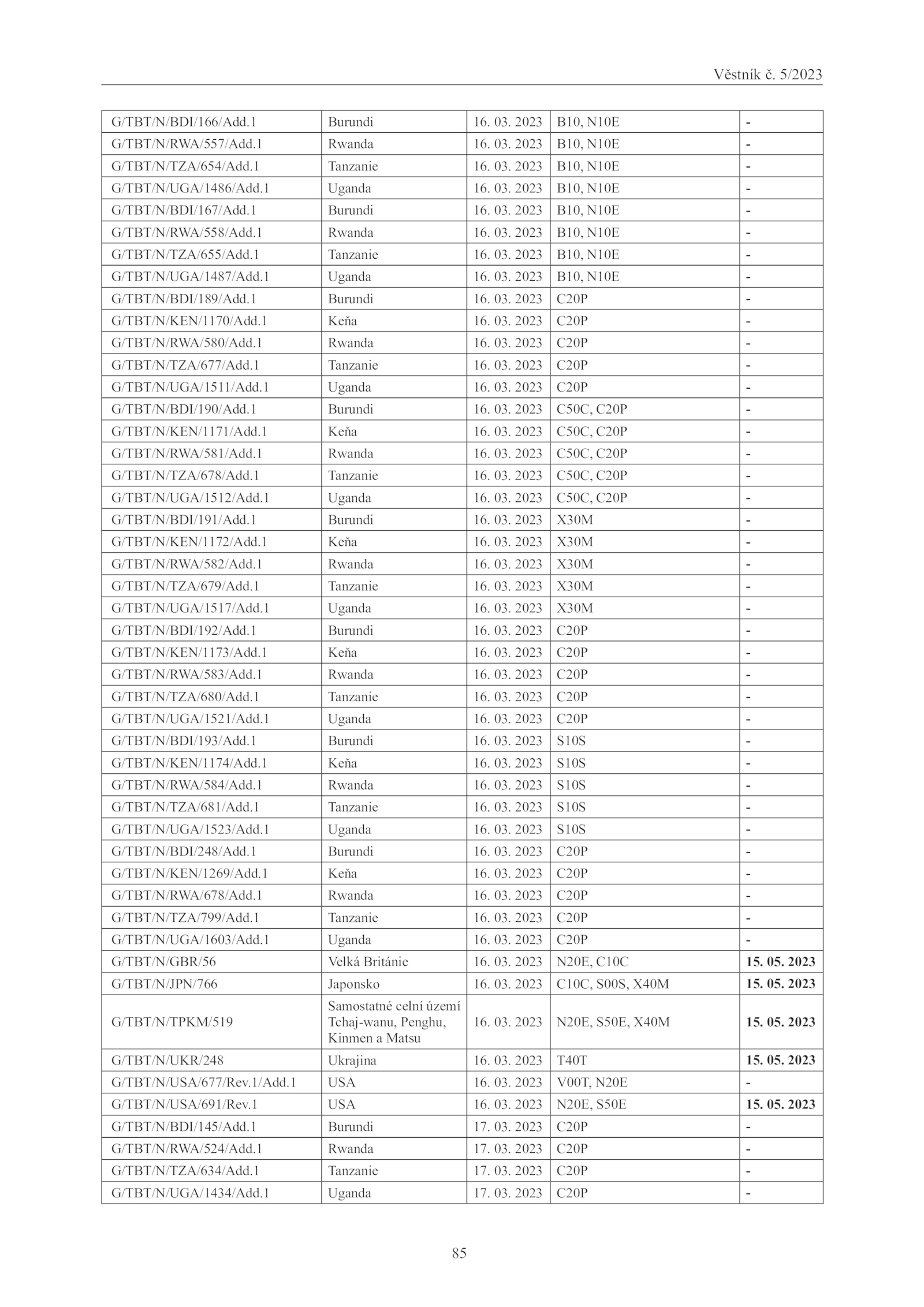 Věstník č. 5/2023

| | | | | |
|---|---|---|---|---|
| G/TBT/N/BDI/166/Add.1 | Burundi | 16. 03. 2023 | B10, N10E | - |
| G/TBT/N/RWA/557/Add.1 | Rwanda | 16. 03. 2023 | B10, N10E | - |
| G/TBT/N/TZA/654/Add.1 | Tanzanie | 16. 03. 2023 | B10, N10E | - |
| G/TBT/N/UGA/1486/Add.1 | Uganda | 16. 03. 2023 | B10, N10E | - |
| G/TBT/N/BDI/167/Add.1 | Burundi | 16. 03. 2023 | B10, N10E | - |
| G/TBT/N/RWA/558/Add.1 | Rwanda | 16. 03. 2023 | B10, N10E | - |
| G/TBT/N/TZA/655/Add.1 | Tanzanie | 16. 03. 2023 | B10, N10E | - |
| G/TBT/N/UGA/1487/Add.1 | Uganda | 16. 03. 2023 | B10, N10E | - |
| G/TBT/N/BDI/189/Add.1 | Burundi | 16. 03. 2023 | C20P | - |
| G/TBT/N/KEN/1170/Add.1 | Keňa | 16. 03. 2023 | C20P | - |
| G/TBT/N/RWA/580/Add.1 | Rwanda | 16. 03. 2023 | C20P | - |
| G/TBT/N/TZA/677/Add.1 | Tanzanie | 16. 03. 2023 | C20P | - |
| G/TBT/N/UGA/1511/Add.1 | Uganda | 16. 03. 2023 | C20P | - |
| G/TBT/N/BDI/190/Add.1 | Burundi | 16. 03. 2023 | C50C, C20P | - |
| G/TBT/N/KEN/1171/Add.1 | Keňa | 16. 03. 2023 | C50C, C20P | - |
| G/TBT/N/RWA/581/Add.1 | Rwanda | 16. 03. 2023 | C50C, C20P | - |
| G/TBT/N/TZA/678/Add.1 | Tanzanie | 16. 03. 2023 | C50C, C20P | - |
| G/TBT/N/UGA/1512/Add.1 | Uganda | 16. 03. 2023 | C50C, C20P | - |
| G/TBT/N/BDI/191/Add.1 | Burundi | 16. 03. 2023 | X30M | - |
| G/TBT/N/KEN/1172/Add.1 | Keňa | 16. 03. 2023 | X30M | - |
| G/TBT/N/RWA/582/Add.1 | Rwanda | 16. 03. 2023 | X30M | - |
| G/TBT/N/TZA/679/Add.1 | Tanzanie | 16. 03. 2023 | X30M | - |
| G/TBT/N/UGA/1517/Add.1 | Uganda | 16. 03. 2023 | X30M | - |
| G/TBT/N/BDI/192/Add.1 | Burundi | 16. 03. 2023 | C20P | - |
| G/TBT/N/KEN/1173/Add.1 | Keňa | 16. 03. 2023 | C20P | - |
| G/TBT/N/RWA/583/Add.1 | Rwanda | 16. 03. 2023 | C20P | - |
| G/TBT/N/TZA/680/Add.1 | Tanzanie | 16. 03. 2023 | C20P | - |
| G/TBT/N/UGA/1521/Add.1 | Uganda | 16. 03. 2023 | C20P | - |
| G/TBT/N/BDI/193/Add.1 | Burundi | 16. 03. 2023 | S10S | - |
| G/TBT/N/KEN/1174/Add.1 | Keňa | 16. 03. 2023 | S10S | - |
| G/TBT/N/RWA/584/Add.1 | Rwanda | 16. 03. 2023 | S10S | - |
| G/TBT/N/TZA/681/Add.1 | Tanzanie | 16. 03. 2023 | S10S | - |
| G/TBT/N/UGA/1523/Add.1 | Uganda | 16. 03. 2023 | S10S | - |
| G/TBT/N/BDI/248/Add.1 | Burundi | 16. 03. 2023 | C20P | - |
| G/TBT/N/KEN/1269/Add.1 | Keňa | 16. 03. 2023 | C20P | - |
| G/TBT/N/RWA/678/Add.1 | Rwanda | 16. 03. 2023 | C20P | - |
| G/TBT/N/TZA/799/Add.1 | Tanzanie | 16. 03. 2023 | C20P | - |
| G/TBT/N/UGA/1603/Add.1 | Uganda | 16. 03. 2023 | C20P | - |
| G/TBT/N/GBR/56 | Velká Británie | 16. 03. 2023 | N20E, C10C | 15. 05. 2023 |
| G/TBT/N/JPN/766 | Japonsko | 16. 03. 2023 | C10C, S00S, X40M | 15. 05. 2023 |
| G/TBT/N/TPKM/519 | Samostatné celní území Tchaj-wanu, Penghu, Kinmen a Matsu | 16. 03. 2023 | N20E, S50E, X40M | 15. 05. 2023 |
| G/TBT/N/UKR/248 | Ukrajina | 16. 03. 2023 | T40T | 15. 05. 2023 |
| G/TBT/N/USA/677/Rev.1/Add.1 | USA | 16. 03. 2023 | V00T, N20E | - |
| G/TBT/N/USA/691/Rev.1 | USA | 16. 03. 2023 | N20E, S50E | 15. 05. 2023 |
| G/TBT/N/BDI/145/Add.1 | Burundi | 17. 03. 2023 | C20P | - |
| G/TBT/N/RWA/524/Add.1 | Rwanda | 17. 03. 2023 | C20P | - |
| G/TBT/N/TZA/634/Add.1 | Tanzanie | 17. 03. 2023 | C20P | - |
| G/TBT/N/UGA/1434/Add.1 | Uganda | 17. 03. 2023 | C20P | - |

85